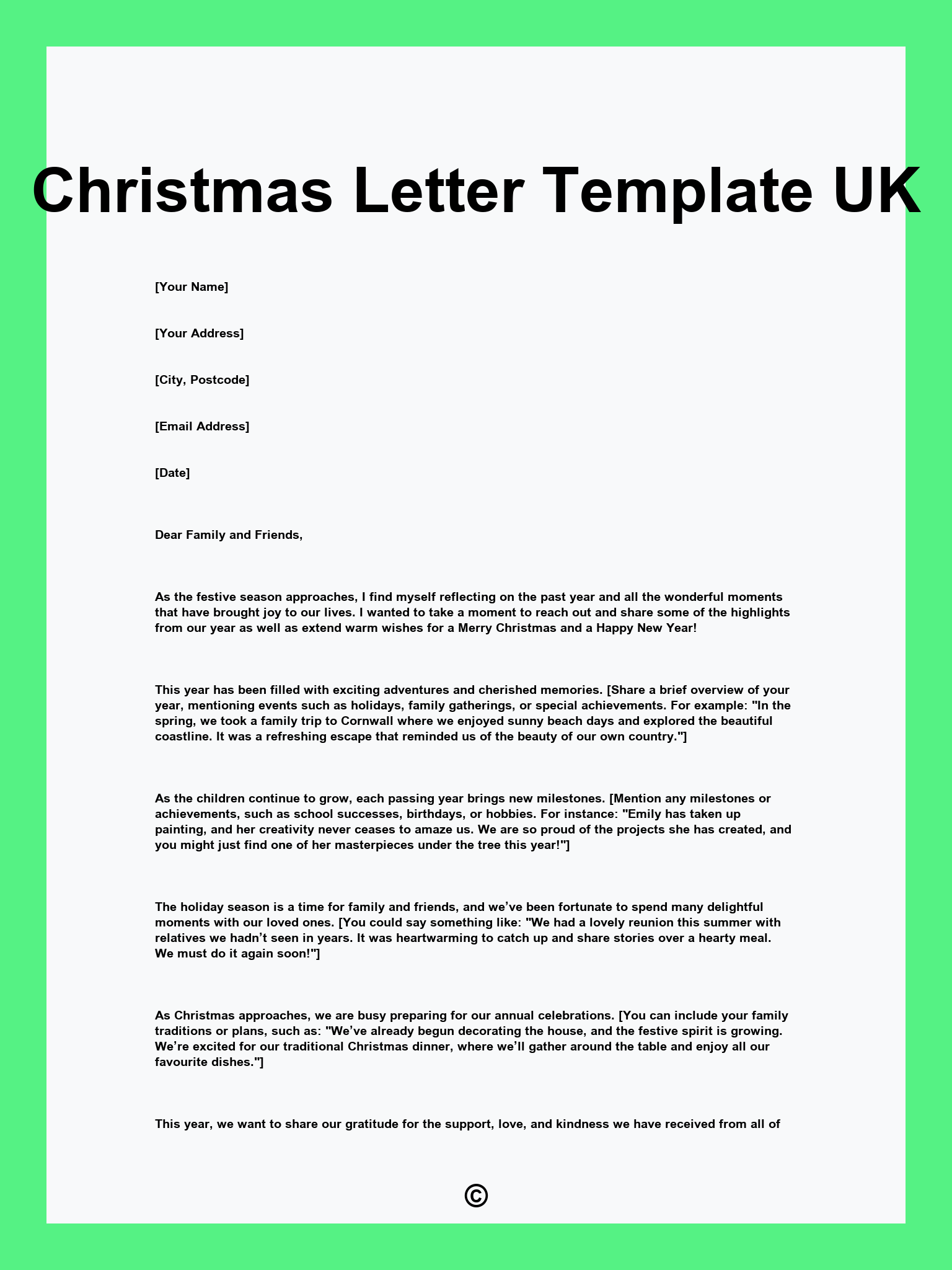 Christmas Letter Template UK

[Your Name]

[Your Address]

[City, Postcode]

[Email Address]

[Date]

Dear Family and Friends,

As the festive season approaches, I find myself reflecting on the past year and all the wonderful moments that have brought joy to our lives. I wanted to take a moment to reach out and share some of the highlights from our year as well as extend warm wishes for a Merry Christmas and a Happy New Year!

This year has been filled with exciting adventures and cherished memories. [Share a brief overview of your year, mentioning events such as holidays, family gatherings, or special achievements. For example: "In the spring, we took a family trip to Cornwall where we enjoyed sunny beach days and explored the beautiful coastline. It was a refreshing escape that reminded us of the beauty of our own country."]

As the children continue to grow, each passing year brings new milestones. [Mention any milestones or achievements, such as school successes, birthdays, or hobbies. For instance: "Emily has taken up painting, and her creativity never ceases to amaze us. We are so proud of the projects she has created, and you might just find one of her masterpieces under the tree this year!"]

The holiday season is a time for family and friends, and we’ve been fortunate to spend many delightful moments with our loved ones. [You could say something like: "We had a lovely reunion this summer with relatives we hadn’t seen in years. It was heartwarming to catch up and share stories over a hearty meal. We must do it again soon!"]

As Christmas approaches, we are busy preparing for our annual celebrations. [You can include your family traditions or plans, such as: "We’ve already begun decorating the house, and the festive spirit is growing. We’re excited for our traditional Christmas dinner, where we’ll gather around the table and enjoy all our favourite dishes."]

This year, we want to share our gratitude for the support, love, and kindness we have received from all of

©